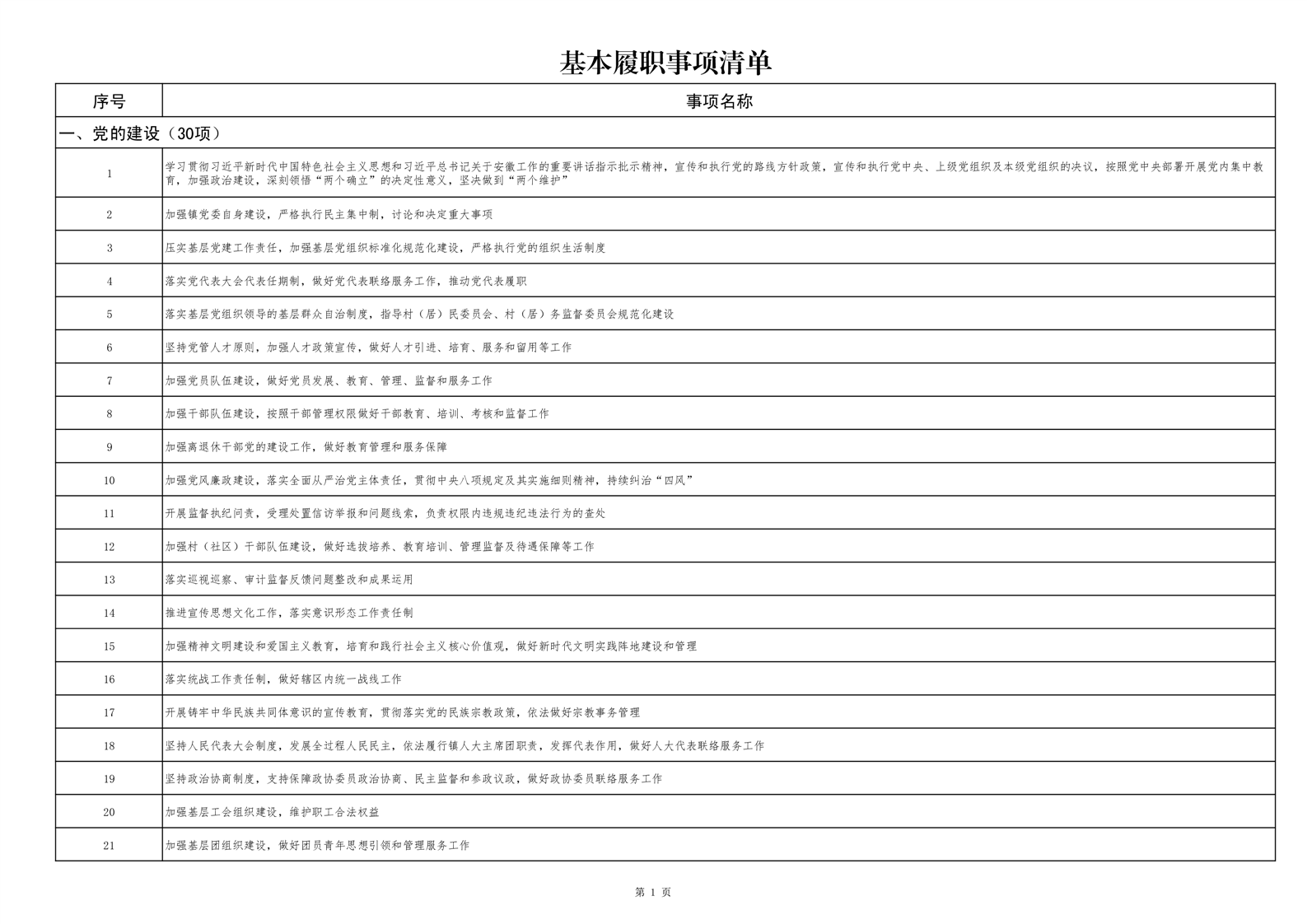 基本履职事项清单

| 序号 | 事项名称 |
|---|---|
| 一、党的建设（30项） | |
| 1 | 学习贯彻习近平新时代中国特色社会主义思想和习近平总书记关于安徽工作的重要讲话指示批示精神，宣传和执行党的路线方针政策，宣传和执行党中央、上级党组织及本级党组织的决议，按照党中央部署开展党内集中教育，加强政治建设，深刻领悟“两个确立”的决定性意义，坚决做到“两个维护” |
| 2 | 加强镇党委自身建设，严格执行民主集中制，讨论和决定重大事项 |
| 3 | 压实基层党建工作责任，加强基层党组织标准化规范化建设，严格执行党的组织生活制度 |
| 4 | 落实党代表大会代表任期制，做好党代表联络服务工作，推动党代表履职 |
| 5 | 落实基层党组织领导的基层群众自治制度，指导村（居）民委员会、村（居）务监督委员会规范化建设 |
| 6 | 坚持党管人才原则，加强人才政策宣传，做好人才引进、培育、服务和留用等工作 |
| 7 | 加强党员队伍建设，做好党员发展、教育、管理、监督和服务工作 |
| 8 | 加强干部队伍建设，按照干部管理权限做好干部教育、培训、考核和监督工作 |
| 9 | 加强离退休干部党的建设工作，做好教育管理和服务保障 |
| 10 | 加强党风廉政建设，落实全面从严治党主体责任，贯彻中央八项规定及其实施细则精神，持续纠治“四风” |
| 11 | 开展监督执纪问责，受理处置信访举报和问题线索，负责权限内违规违纪违法行为的查处 |
| 12 | 加强村（社区）干部队伍建设，做好选拔培养、教育培训、管理监督及待遇保障等工作 |
| 13 | 落实巡视巡察、审计监督反馈问题整改和成果运用 |
| 14 | 推进宣传思想文化工作，落实意识形态工作责任制 |
| 15 | 加强精神文明建设和爱国主义教育，培育和践行社会主义核心价值观，做好新时代文明实践阵地建设和管理 |
| 16 | 落实统战工作责任制，做好辖区内统一战线工作 |
| 17 | 开展铸牢中华民族共同体意识的宣传教育，贯彻落实党的民族宗教政策，依法做好宗教事务管理 |
| 18 | 坚持人民代表大会制度，发展全过程人民民主，依法履行镇人大主席团职责，发挥代表作用，做好人大代表联络服务工作 |
| 19 | 坚持政治协商制度，支持保障政协委员政治协商、民主监督和参政议政，做好政协委员联络服务工作 |
| 20 | 加强基层工会组织建设，维护职工合法权益 |
| 21 | 加强基层团组织建设，做好团员青年思想引领和管理服务工作 |

第 1 页